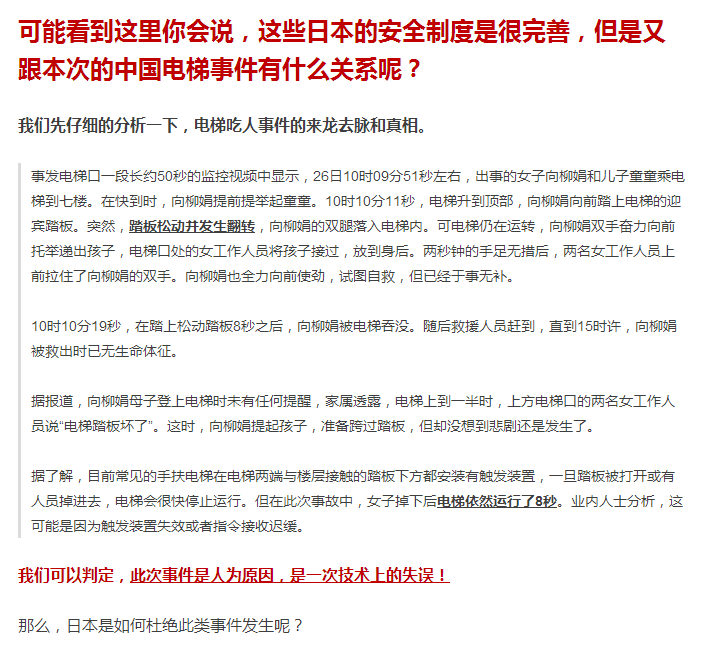 可能看到这里你会说，这些日本的安全制度是很完善，但是又跟本次的中国电梯事件有什么关系呢？

我们先仔细的分析一下，电梯吃人事件的来龙去脉和真相。

事发电梯口一段长约50秒的监控视频中显示，26日10时09分51秒左右，出事的女子向柳娟和儿子童童乘电梯到七楼。在快到时，向柳娟提前提举起童童。10时10分11秒，电梯升到顶部，向柳娟向前踏上电梯的迎宾踏板。突然，踏板松动并发生翻转，向柳娟的双腿落入电梯内。可电梯仍在运转，向柳娟双手奋力向前托举递出孩子，电梯口处的女工作人员将孩子接过，放到身后。两秒钟的手足无措后，两名女工作人员上前拉住了向柳娟的双手。向柳娟也全力向前使劲，试图自救，但已经于事无补。

10时10分19秒，在踏上松动踏板8秒之后，向柳娟被电梯吞没。随后救援人员赶到，直到15时许，向柳娟被救出时已无生命体征。

据报道，向柳娟母子登上电梯时未有任何提醒，家属透露，电梯上到一半时，上方电梯口的两名女工作人员说“电梯踏板坏了”。这时，向柳娟提起孩子，准备跨过踏板，但却没想到悲剧还是发生了。

据了解，目前常见的手扶电梯在电梯两端与楼层接触的踏板下方都安装有触发装置，一旦踏板被打开或有人员掉进去，电梯会很快停止运行。但在此次事故中，女子掉下后电梯依然运行了8秒。业内人士分析，这可能是因为触发装置失效或者指令接收迟缓。

我们可以判定，此次事件是人为原因，是一次技术上的失误！

那么，日本是如何杜绝此类事件发生呢？